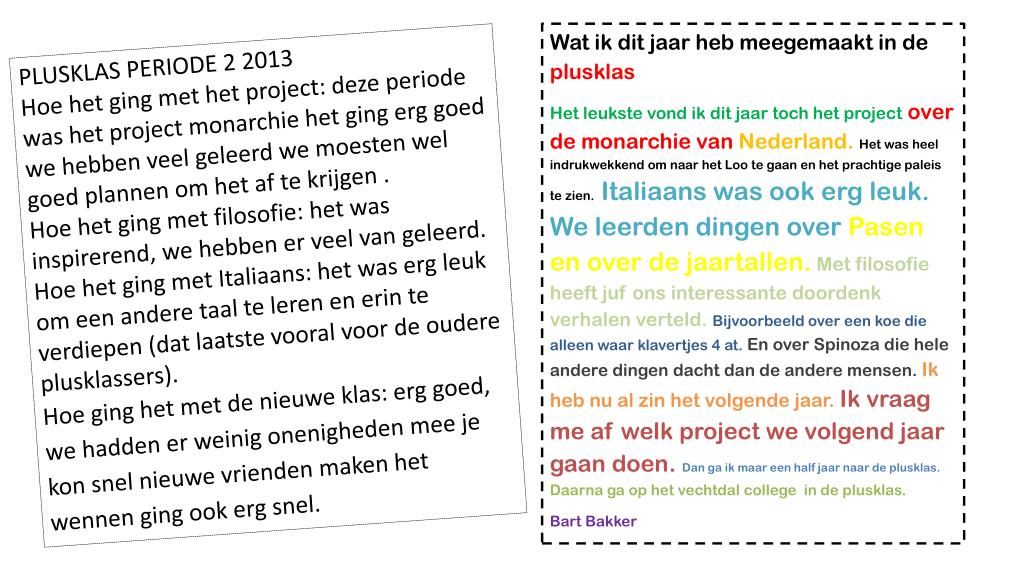 PLUSKLAS PERIODE 2 2013
Hoe het ging met het project: deze periode was het project monarchie het ging erg goed we hebben veel geleerd we moesten wel goed plannen om het af te krijgen .
Hoe het ging met filosofie: het was inspirerend, we hebben er veel van geleerd.
Hoe het ging met Italiaans: het was erg leuk om een andere taal te leren en erin te verdiepen (dat laatste vooral voor de oudere plusklassers).
Hoe ging het met de nieuwe klas: erg goed, we hadden er weinig onenigheden mee je kon snel nieuwe vrienden maken het wennen ging ook erg snel.

Wat ik dit jaar heb meegemaakt in de plusklas

Het leukste vond ik dit jaar toch het project over de monarchie van Nederland. Het was heel indrukwekkend om naar het Loo te gaan en het prachtige paleis te zien. Italiaans was ook erg leuk. We leerden dingen over Pasen en over de jaartallen. Met filosofie heeft juf ons interessante doordenk verhalen verteld. Bijvoorbeeld over een koe die alleen waar klavertjes 4 at. En over Spinoza die hele andere dingen dacht dan de andere mensen. Ik heb nu al zin het volgende jaar. Ik vraag me af welk project we volgend jaar gaan doen. Dan ga ik maar een half jaar naar de plusklas. Daarna ga op het vechtdal college in de plusklas.

Bart Bakker